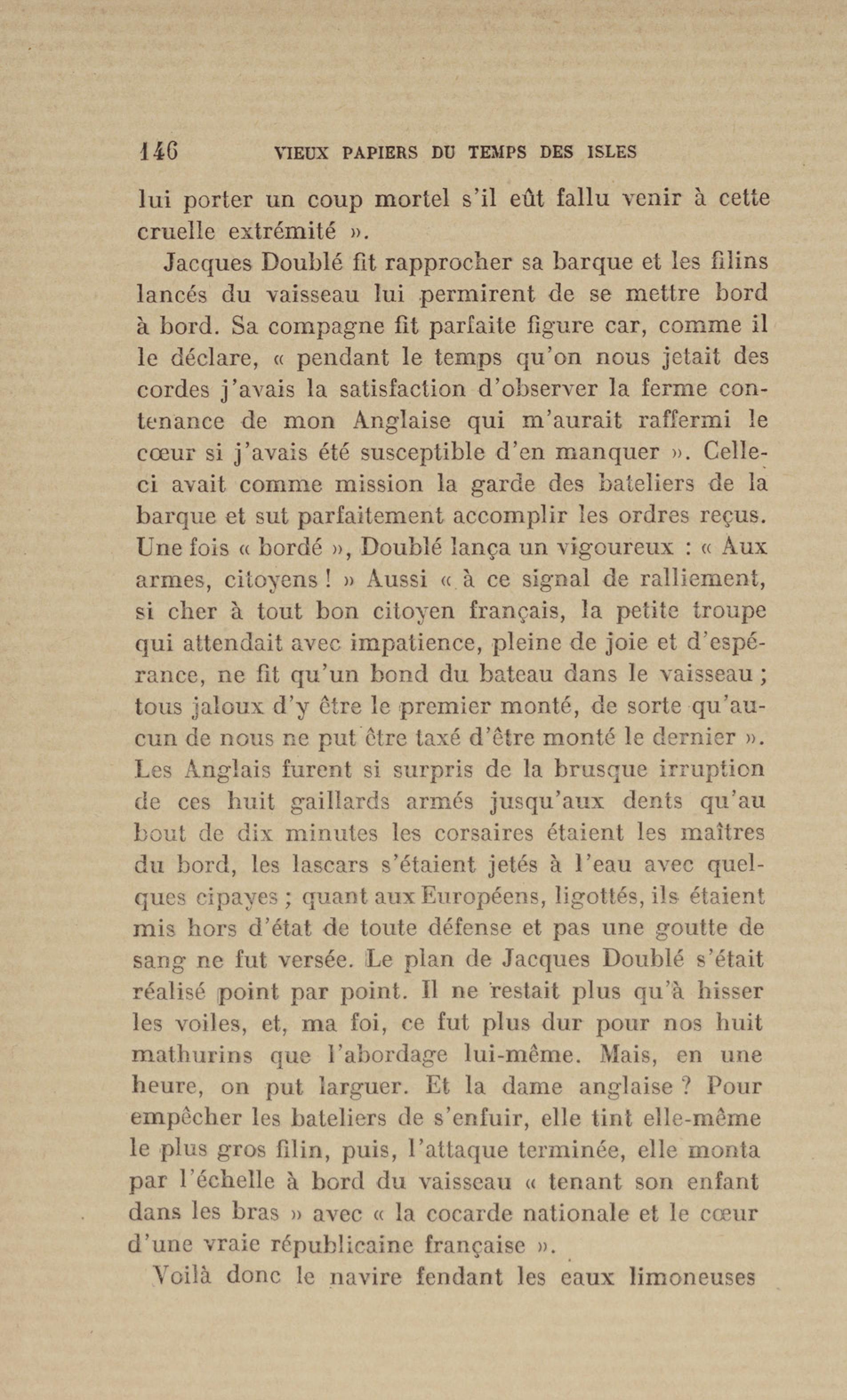 146 VIEUX PAPIERS DU TEMPS DES ISLES

lui porter un coup mortel s'il eût fallu venir à cette cruelle extrémité ».

Jacques Doublé fit rapprocher sa barque et les filins lancés du vaisseau lui permirent de se mettre bord à bord. Sa compagne fit parfaite figure car, comme il le déclare, « pendant le temps qu'on nous jetait des cordes j'avais la satisfaction d'observer la ferme contenance de mon Anglaise qui m'aurait raffermi le cœur si j'avais été susceptible d'en manquer ». Celle-ci avait comme mission la garde des bateliers de la barque et sut parfaitement accomplir les ordres reçus. Une fois « bordé », Doublé lança un vigoureux : « Aux armes, citoyens ! » Aussi « à ce signal de ralliement, si cher à tout bon citoyen français, la petite troupe qui attendait avec impatience, pleine de joie et d'espérance, ne fit qu'un bond du bateau dans le vaisseau ; tous jaloux d'y être le premier monté, de sorte qu'aucun de nous ne put être taxé d'être monté le dernier ». Les Anglais furent si surpris de la brusque irruption de ces huit gaillards armés jusqu'aux dents qu'au bout de dix minutes les corsaires étaient les maîtres du bord, les lascars s'étaient jetés à l'eau avec quelques cipayes ; quant aux Européens, ligottés, ils étaient mis hors d'état de toute défense et pas une goutte de sang ne fut versée. Le plan de Jacques Doublé s'était réalisé point par point. Il ne restait plus qu'à hisser les voiles, et, ma foi, ce fut plus dur pour nos huit mathurins que l'abordage lui-même. Mais, en une heure, on put larguer. Et la dame anglaise ? Pour empêcher les bateliers de s'enfuir, elle tint elle-même le plus gros filin, puis, l'attaque terminée, elle monta par l'échelle à bord du vaisseau « tenant son enfant dans les bras » avec « la cocarde nationale et le cœur d'une vraie républicaine française ».

Voilà donc le navire fendant les eaux limoneuses